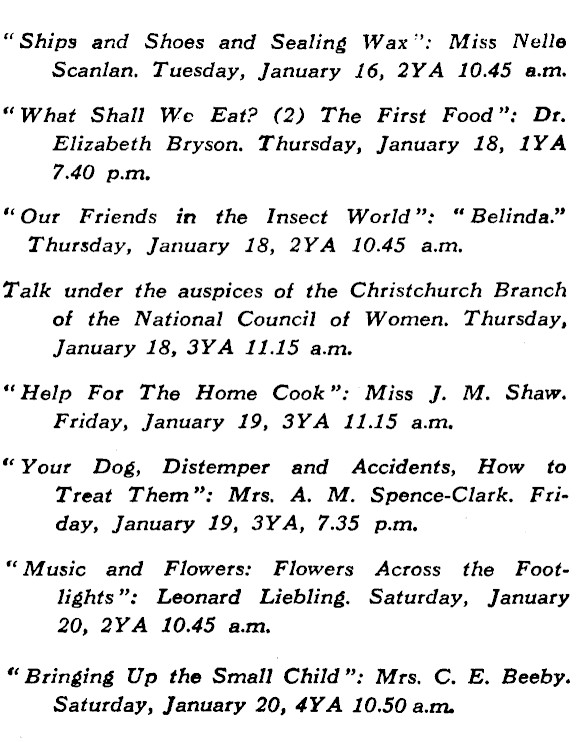 "Ships and Shoes and Sealing Wax": Miss Nelle Scanlan. Tuesday, January 16, 2YA 10.45 a.m.

"What Shall We Eat? (2) The First Food": Dr. Elizabeth Bryson. Thursday, January 18, 1YA 7.40 p.m.

"Our Friends in the Insect World": "Belinda." Thursday, January 18, 2YA 10.45 a.m.

Talk under the auspices of the Christchurch Branch of the National Council of Women. Thursday, January 18, 3YA 11.15 a.m.

"Help For The Home Cook": Miss J. M. Shaw. Friday, January 19, 3YA 11.15 a.m.

"Your Dog, Distemper and Accidents, How to Treat Them": Mrs. A. M. Spence-Clark. Friday, January 19, 3YA, 7.35 p.m.

"Music and Flowers: Flowers Across the Footlights": Leonard Liebling. Saturday, January 20, 2YA 10.45 a.m.

"Bringing Up the Small Child": Mrs. C. E. Beeby. Saturday, January 20, 4YA 10.50 a.m.